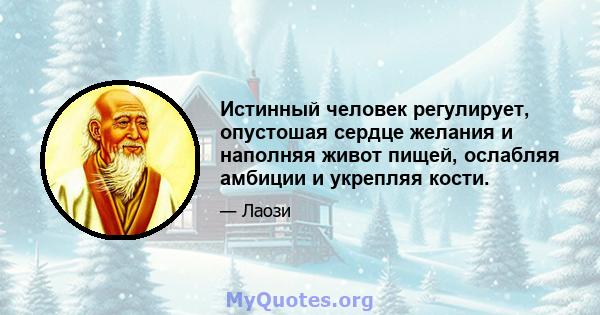 Истинный человек регулирует, опустошая сердце желания и наполняя живот пищей, ослабляя амбиции и укрепляя кости.

— Лаози

MyQuotes.org